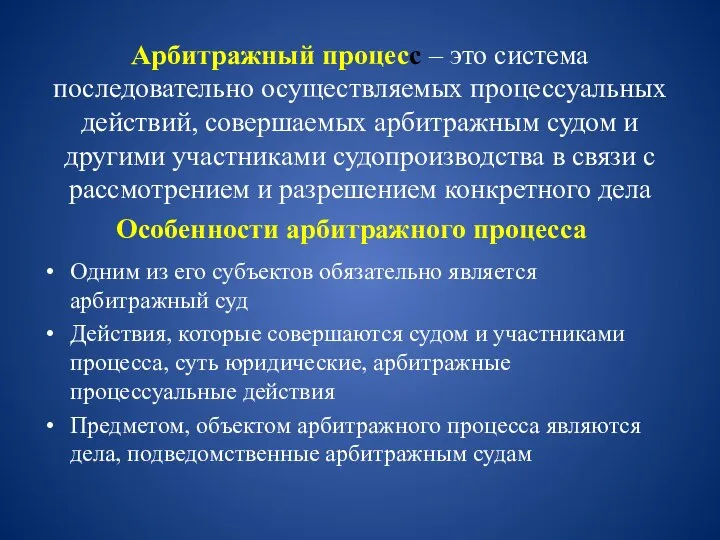 Арбитражный процесс – это система последовательно осуществляемых процессуальных действий, совершаемых арбитражным судом и другими участниками судопроизводства в связи с рассмотрением и разрешением конкретного дела

Особенности арбитражного процесса

• Одним из его субъектов обязательно является арбитражный суд
• Действия, которые совершаются судом и участниками процесса, суть юридические, арбитражные процессуальные действия
• Предметом, объектом арбитражного процесса являются дела, подведомственные арбитражным судам